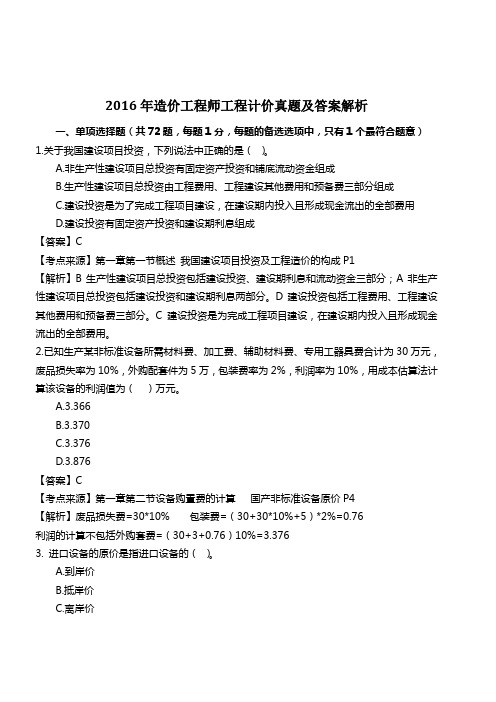 2016 年造价工程师工程计价真题及答案解析

一、单项选择题（共 72 题，每题 1 分，每题的备选选项中，只有 1 个最符合题意）

1.关于我国建设项目投资，下列说法中正确的是（　）。

A.非生产性建设项目总投资有固定资产投资和铺底流动资金组成

B.生产性建设项目总投资由工程费用、工程建设其他费用和预备费三部分组成

C.建设投资是为了完成工程项目建设，在建设期内投入且形成现金流出的全部费用

D.建设投资有固定资产投资和建设期利息组成

【答案】C

【考点来源】第一章第一节概述 我国建设项目投资及工程造价的构成 P1

【解析】B 生产性建设项目总投资包括建设投资、建设期利息和流动资金三部分；A 非生产性建设项目总投资包括建设投资和建设期利息两部分。D 建设投资包括工程费用、工程建设其他费用和预备费三部分。C 建设投资是为完成工程项目建设，在建设期内投入且形成现金流出的全部费用。

2.已知生产某非标准设备所需材料费、加工费、辅助材料费、专用工器具费合计为 30 万元，废品损失率为 10%，外购配套件为 5 万，包装费率为 2%，利润率为 10%，用成本估算法计算该设备的利润值为（　）万元。

A.3.366

B.3.370

C.3.376

D.3.876

【答案】C

【考点来源】第一章第二节设备购置费的计算　国产非标准设备原价 P4

【解析】废品损失费=30*10%　　包装费=（30+30*10%+5）*2%=0.76

利润的计算不包括外购套费=（30+3+0.76）10%=3.376

3. 进口设备的原价是指进口设备的（　）。

A.到岸价

B.抵岸价

C.离岸价